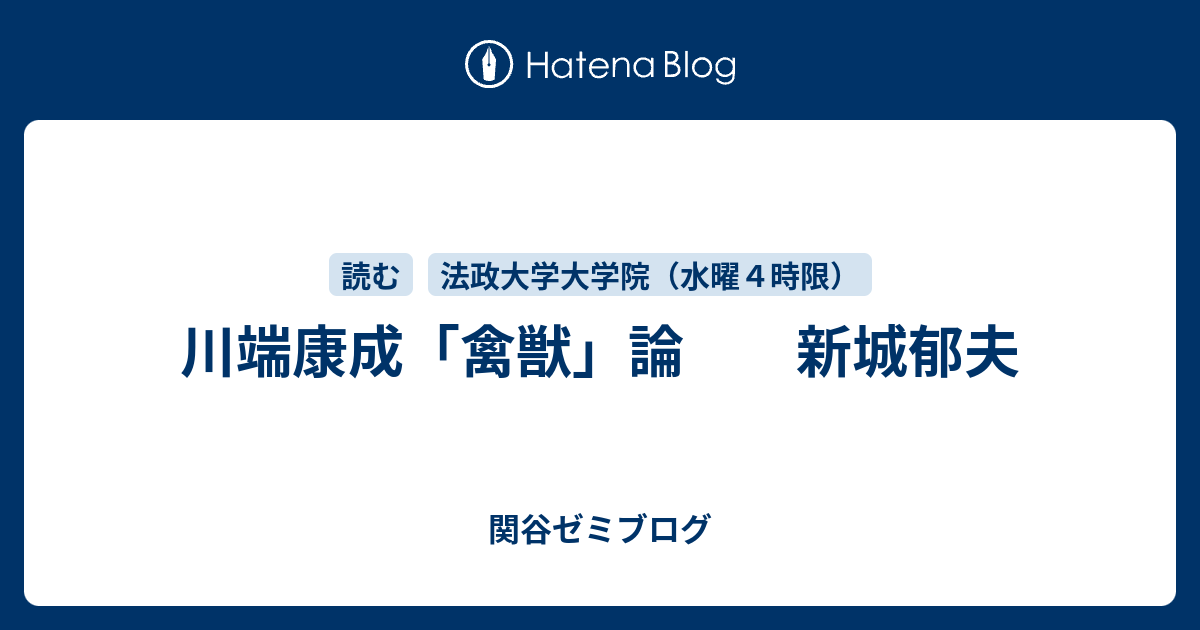 Hatena Blog

読む

法政大学大学院（水曜４時限）

川端康成「禽獣」論　　新城郁夫

関谷ゼミブログ